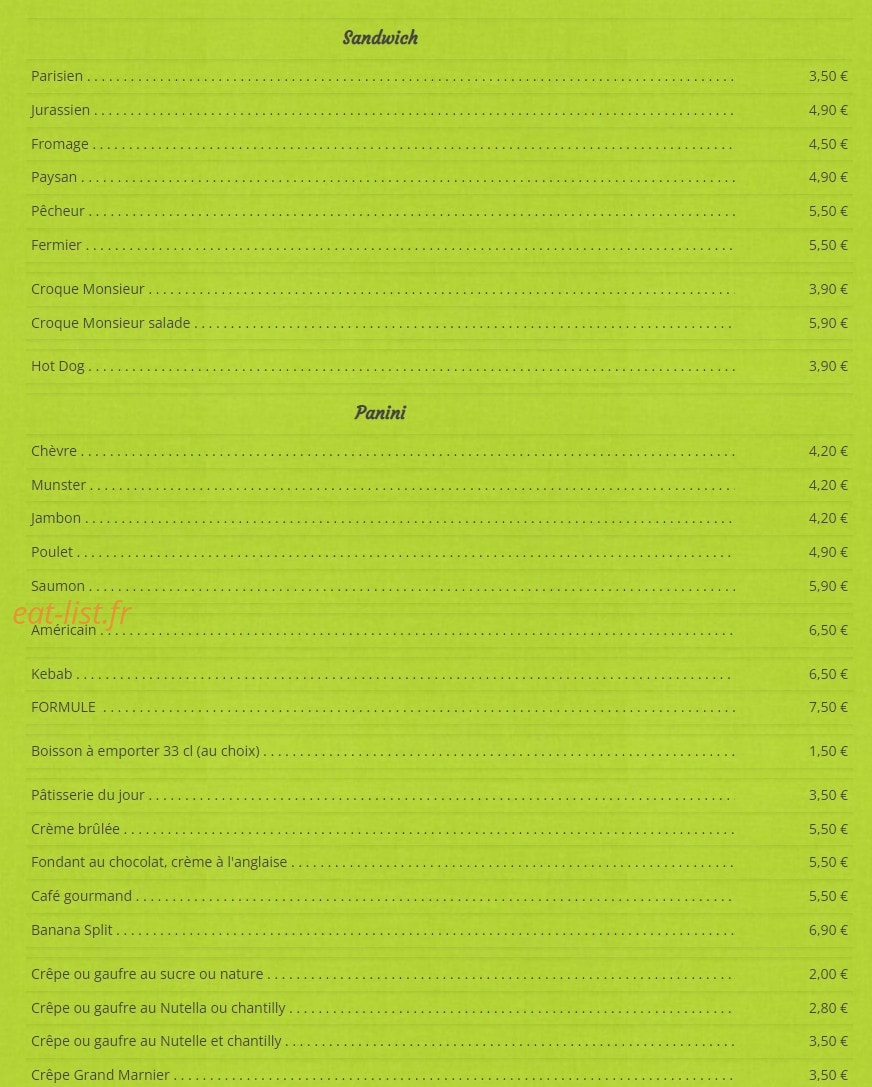 Sandwich

Parisien .......... 3,50 €
Jurassien .......... 4,90 €
Fromage .......... 4,50 €
Paysan .......... 4,90 €
Pêcheur .......... 5,50 €
Fermier .......... 5,50 €

Croque Monsieur .......... 3,90 €
Croque Monsieur salade .......... 5,90 €

Hot Dog .......... 3,90 €

Panini

Chèvre .......... 4,20 €
Munster .......... 4,20 €
Jambon .......... 4,20 €
Poulet .......... 4,90 €
Saumon .......... 5,90 €
eat-list.fr
Américain .......... 6,50 €

Kebab .......... 6,50 €
FORMULE .......... 7,50 €

Boisson à emporter 33 cl (au choix) .......... 1,50 €

Pâtisserie du jour .......... 3,50 €
Crème brûlée .......... 5,50 €
Fondant au chocolat, crème à l'anglaise .......... 5,50 €
Café gourmand .......... 5,50 €
Banana Split .......... 6,90 €

Crêpe ou gaufre au sucre ou nature .......... 2,00 €
Crêpe ou gaufre au Nutella ou chantilly .......... 2,80 €
Crêpe ou gaufre au Nutelle et chantilly .......... 3,50 €
Crêpe Grand Marnier .......... 3,50 €